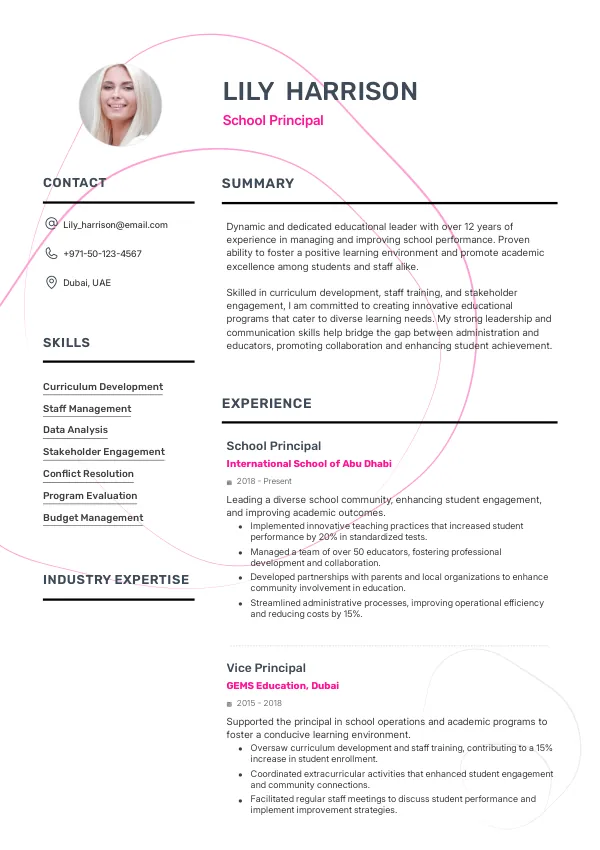 LILY HARRISON
School Principal

CONTACT

Lily_harrison@email.com

+971-50-123-4567

Dubai, UAE

SKILLS

Curriculum Development
Staff Management
Data Analysis
Stakeholder Engagement
Conflict Resolution
Program Evaluation
Budget Management

INDUSTRY EXPERTISE

SUMMARY

Dynamic and dedicated educational leader with over 12 years of experience in managing and improving school performance. Proven ability to foster a positive learning environment and promote academic excellence among students and staff alike.

Skilled in curriculum development, staff training, and stakeholder engagement, I am committed to creating innovative educational programs that cater to diverse learning needs. My strong leadership and communication skills help bridge the gap between administration and educators, promoting collaboration and enhancing student achievement.

EXPERIENCE

School Principal
International School of Abu Dhabi
2018 - Present
Leading a diverse school community, enhancing student engagement, and improving academic outcomes.
- Implemented innovative teaching practices that increased student performance by 20% in standardized tests.
- Managed a team of over 50 educators, fostering professional development and collaboration.
- Developed partnerships with parents and local organizations to enhance community involvement in education.
- Streamlined administrative processes, improving operational efficiency and reducing costs by 15%.

Vice Principal
GEMS Education, Dubai
2015 - 2018
Supported the principal in school operations and academic programs to foster a conducive learning environment.
- Oversaw curriculum development and staff training, contributing to a 15% increase in student enrollment.
- Coordinated extracurricular activities that enhanced student engagement and community connections.
- Facilitated regular staff meetings to discuss student performance and implement improvement strategies.